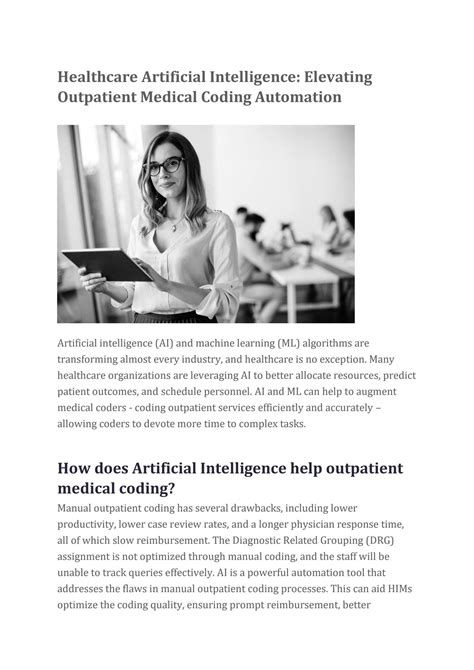 Healthcare Artificial Intelligence: Elevating Outpatient Medical Coding Automation

Artificial intelligence (AI) and machine learning (ML) algorithms are transforming almost every industry, and healthcare is no exception. Many healthcare organizations are leveraging AI to better allocate resources, predict patient outcomes, and schedule personnel. AI and ML can help to augment medical coders - coding outpatient services efficiently and accurately – allowing coders to devote more time to complex tasks.

How does Artificial Intelligence help outpatient medical coding?

Manual outpatient coding has several drawbacks, including lower productivity, lower case review rates, and a longer physician response time, all of which slow reimbursement. The Diagnostic Related Grouping (DRG) assignment is not optimized through manual coding, and the staff will be unable to track queries effectively. AI is a powerful automation tool that addresses the flaws in manual outpatient coding processes. This can aid HIMs optimize the coding quality, ensuring prompt reimbursement, better